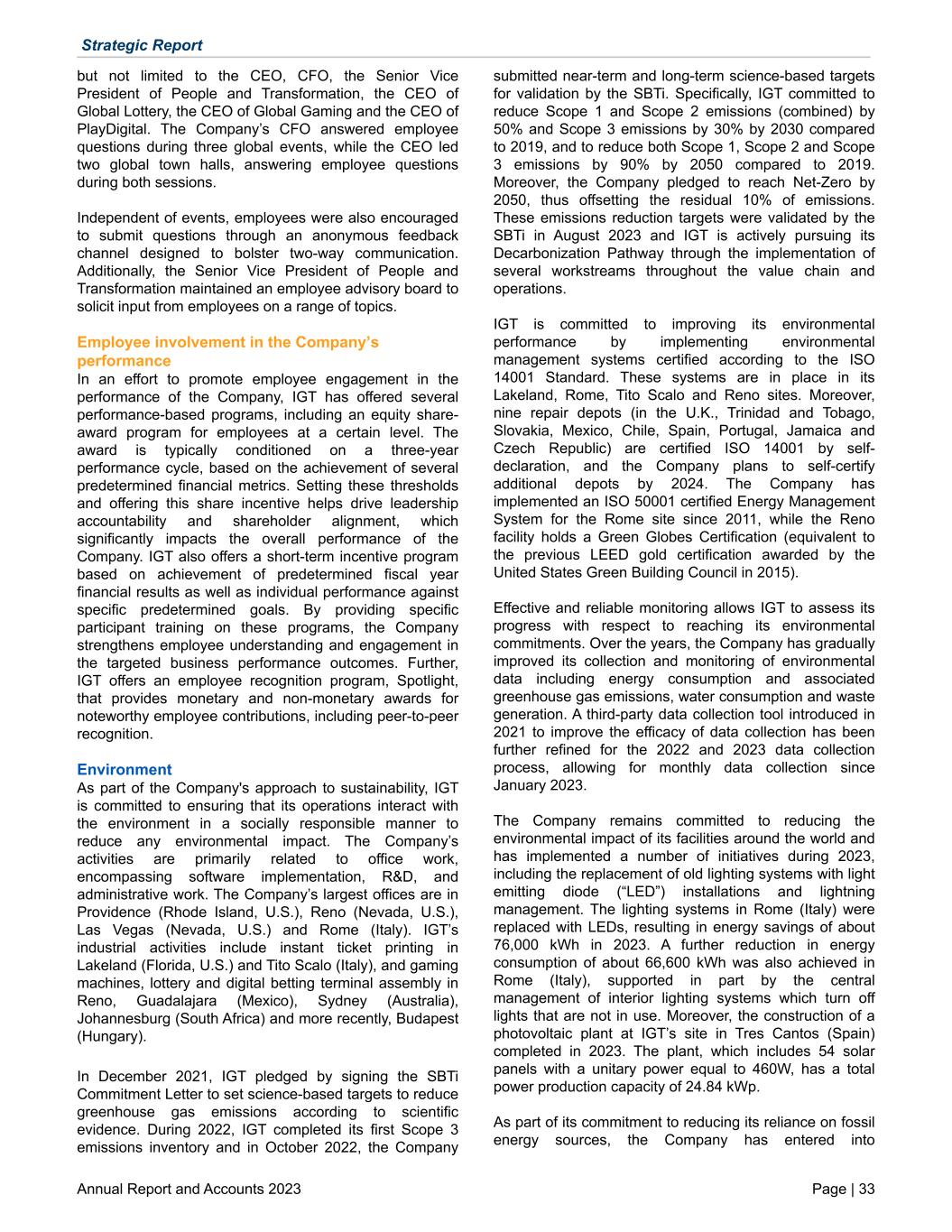 Strategic Report

but not limited to the CEO, CFO, the Senior Vice President of People and Transformation, the CEO of Global Lottery, the CEO of Global Gaming and the CEO of PlayDigital. The Company's CFO answered employee questions during three global events, while the CEO led two global town halls, answering employee questions during both sessions.

Independent of events, employees were also encouraged to submit questions through an anonymous feedback channel designed to bolster two-way communication. Additionally, the Senior Vice President of People and Transformation maintained an employee advisory board to solicit input from employees on a range of topics.

Employee involvement in the Company's performance
In an effort to promote employee engagement in the performance of the Company, IGT has offered several performance-based programs, including an equity share-award program for employees at a certain level. The award is typically conditioned on a three-year performance cycle, based on the achievement of several predetermined financial metrics. Setting these thresholds and offering this share incentive helps drive leadership accountability and shareholder alignment, which significantly impacts the overall performance of the Company. IGT also offers a short-term incentive program based on achievement of predetermined fiscal year financial results as well as individual performance against specific predetermined goals. By providing specific participant training on these programs, the Company strengthens employee understanding and engagement in the targeted business performance outcomes. Further, IGT offers an employee recognition program, Spotlight, that provides monetary and non-monetary awards for noteworthy employee contributions, including peer-to-peer recognition.

Environment
As part of the Company's approach to sustainability, IGT is committed to ensuring that its operations interact with the environment in a socially responsible manner to reduce any environmental impact. The Company's activities are primarily related to office work, encompassing software implementation, R&D, and administrative work. The Company's largest offices are in Providence (Rhode Island, U.S.), Reno (Nevada, U.S.), Las Vegas (Nevada, U.S.) and Rome (Italy). IGT's industrial activities include instant ticket printing in Lakeland (Florida, U.S.) and Tito Scalo (Italy), and gaming machines, lottery and digital betting terminal assembly in Reno, Guadalajara (Mexico), Sydney (Australia), Johannesburg (South Africa) and more recently, Budapest (Hungary).

In December 2021, IGT pledged by signing the SBTi Commitment Letter to set science-based targets to reduce greenhouse gas emissions according to scientific evidence. During 2022, IGT completed its first Scope 3 emissions inventory and in October 2022, the Company submitted near-term and long-term science-based targets for validation by the SBTi. Specifically, IGT committed to reduce Scope 1 and Scope 2 emissions (combined) by 50% and Scope 3 emissions by 30% by 2030 compared to 2019, and to reduce both Scope 1, Scope 2 and Scope 3 emissions by 90% by 2050 compared to 2019. Moreover, the Company pledged to reach Net-Zero by 2050, thus offsetting the residual 10% of emissions. These emissions reduction targets were validated by the SBTi in August 2023 and IGT is actively pursuing its Decarbonization Pathway through the implementation of several workstreams throughout the value chain and operations.

IGT is committed to improving its environmental performance by implementing environmental management systems certified according to the ISO 14001 Standard. These systems are in place in its Lakeland, Rome, Tito Scalo and Reno sites. Moreover, nine repair depots (in the U.K., Trinidad and Tobago, Slovakia, Mexico, Chile, Spain, Portugal, Jamaica and Czech Republic) are certified ISO 14001 by self-declaration, and the Company plans to self-certify additional depots by 2024. The Company has implemented an ISO 50001 certified Energy Management System for the Rome site since 2011, while the Reno facility holds a Green Globes Certification (equivalent to the previous LEED gold certification awarded by the United States Green Building Council in 2015).

Effective and reliable monitoring allows IGT to assess its progress with respect to reaching its environmental commitments. Over the years, the Company has gradually improved its collection and monitoring of environmental data including energy consumption and associated greenhouse gas emissions, water consumption and waste generation. A third-party data collection tool introduced in 2021 to improve the efficacy of data collection has been further refined for the 2022 and 2023 data collection process, allowing for monthly data collection since January 2023.

The Company remains committed to reducing the environmental impact of its facilities around the world and has implemented a number of initiatives during 2023, including the replacement of old lighting systems with light emitting diode ("LED") installations and lightning management. The lighting systems in Rome (Italy) were replaced with LEDs, resulting in energy savings of about 76,000 kWh in 2023. A further reduction in energy consumption of about 66,600 kWh was also achieved in Rome (Italy), supported in part by the central management of interior lighting systems which turn off lights that are not in use. Moreover, the construction of a photovoltaic plant at IGT's site in Tres Cantos (Spain) completed in 2023. The plant, which includes 54 solar panels with a unitary power equal to 460W, has a total power production capacity of 24.84 kWp.

As part of its commitment to reducing its reliance on fossil energy sources, the Company has entered into

Annual Report and Accounts 2023

Page | 33